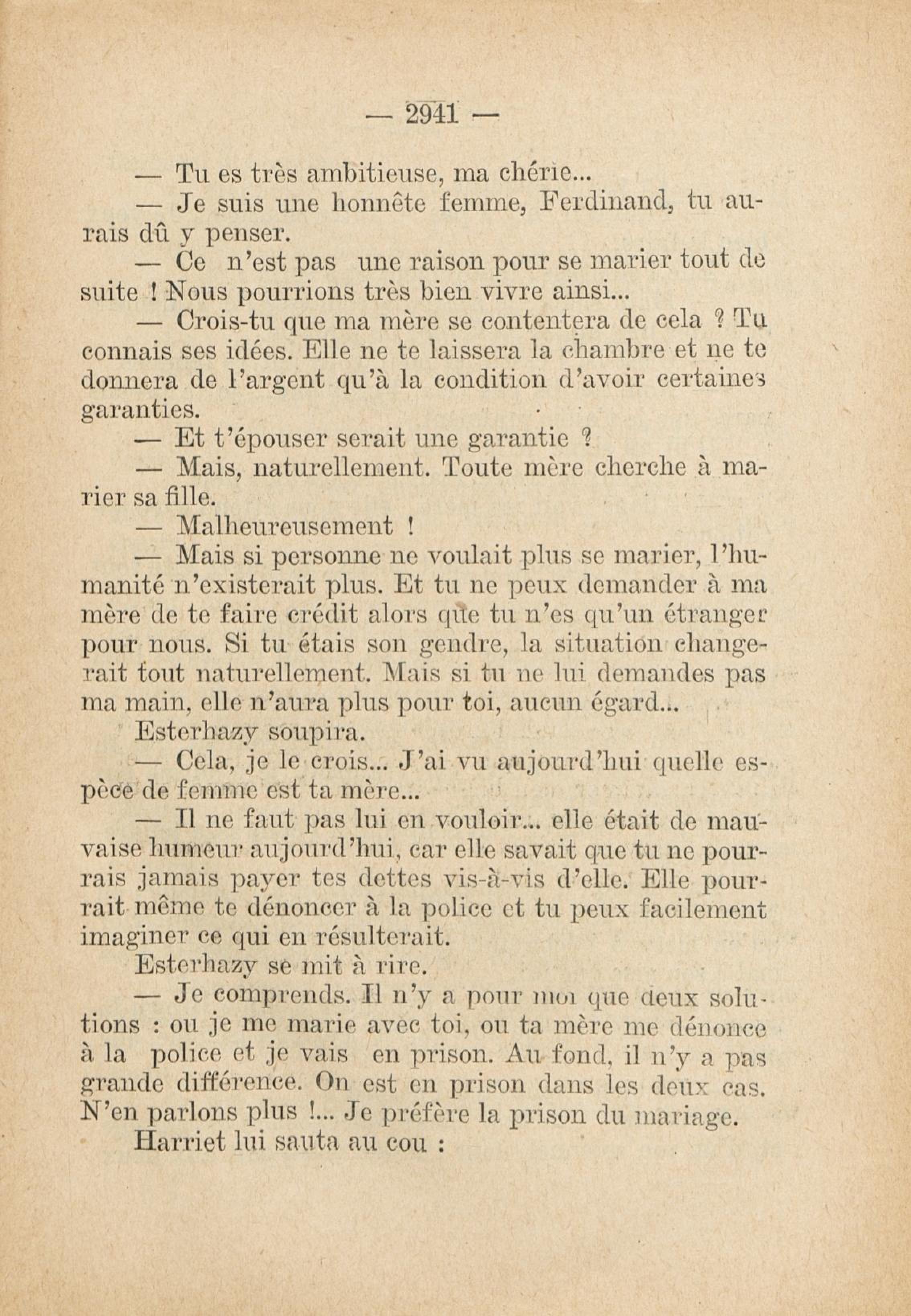 — 2941 —

— Tu es très ambitieuse, ma chérie...

— Je suis une honnête femme, Ferdinand, tu aurais dû y penser.

— Ce n'est pas une raison pour se marier tout de suite ! Nous pourrions très bien vivre ainsi...

— Crois-tu que ma mère se contentera de cela ? Tu connais ses idées. Elle ne te laissera la chambre et ne te donnera de l'argent qu'à la condition d'avoir certaines garanties.

— Et t'épouser serait une garantie ?

— Mais, naturellement. Toute mère cherche à marier sa fille.

— Malheureusement !

— Mais si personne ne voulait plus se marier, l'humanité n'existerait plus. Et tu ne peux demander à ma mère de te faire crédit alors que tu n'es qu'un étranger pour nous. Si tu étais son gendre, la situation changerait tout naturellement. Mais si tu ne lui demandes pas ma main, elle n'aura plus pour toi, aucun égard...

Esterhazy soupira.

— Cela, je le crois... J'ai vu aujourd'hui quelle espèce de femme est ta mère...

— Il ne faut pas lui en vouloir... elle était de mauvaise humeur aujourd'hui, car elle savait que tu ne pourrais jamais payer tes dettes vis-à-vis d'elle. Elle pourrait même te dénoncer à la police et tu peux facilement imaginer ce qui en résulterait.

Esterhazy se mit à rire.

— Je comprends. Il n'y a pour moi que deux solutions : ou je me marie avec toi, ou ta mère me dénonce à la police et je vais en prison. Au fond, il n'y a pas grande différence. On est en prison dans les deux cas. N'en parlons plus !... Je préfère la prison du mariage.

Harriet lui sauta au cou :